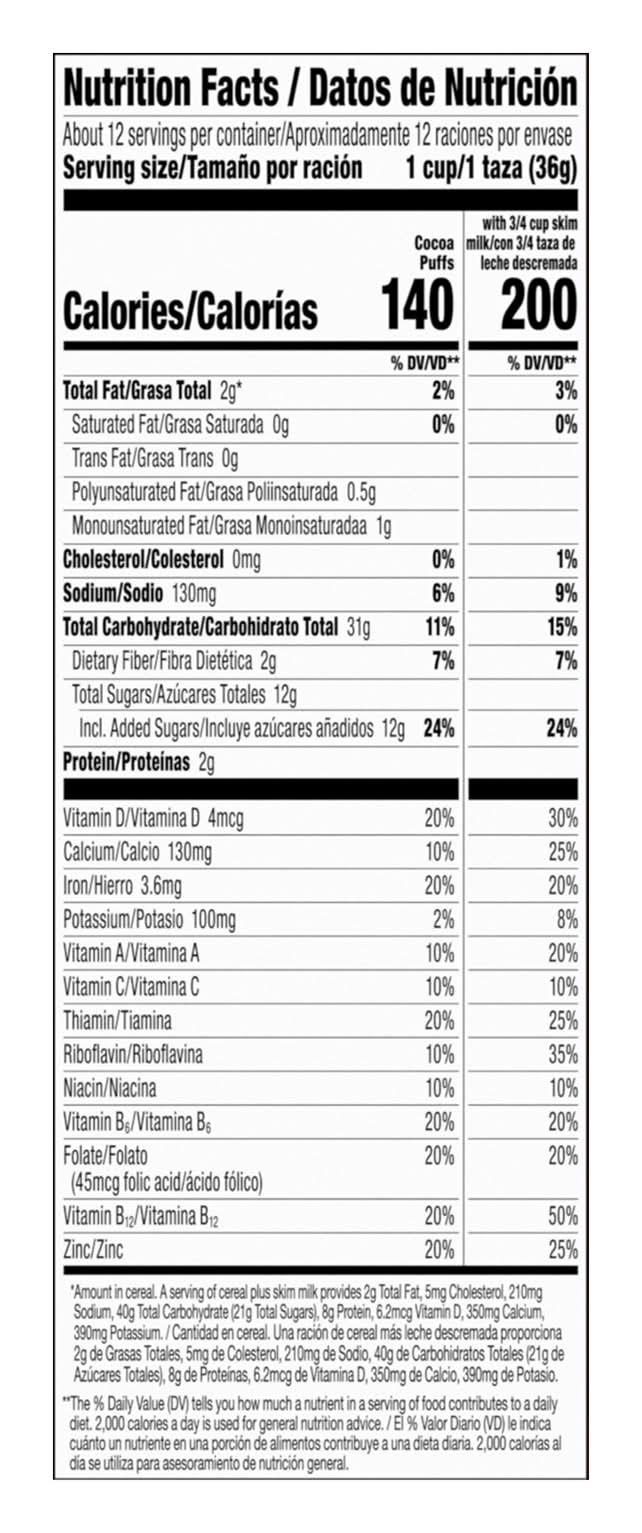 Nutrition Facts / Datos de Nutrición

About 12 servings per container/Aproximadamente 12 raciones por envase
Serving size/Tamaño por ración 1 cup/1 taza (36g)

| | Cocoa Puffs | with 3/4 cup skim milk/con 3/4 taza de leche descremada |
|---|---|---|
| Calories/Calorías | 140 | 200 |
| | % DV/VD** | % DV/VD** |
| Total Fat/Grasa Total 2g* | 2% | 3% |
| Saturated Fat/Grasa Saturada 0g | 0% | 0% |
| Trans Fat/Grasa Trans 0g | | |
| Polyunsaturated Fat/Grasa Poliinsaturada 0.5g | | |
| Monounsaturated Fat/Grasa Monoinsaturadaa 1g | | |
| Cholesterol/Colesterol 0mg | 0% | 1% |
| Sodium/Sodio 130mg | 6% | 9% |
| Total Carbohydrate/Carbohidrato Total 31g | 11% | 15% |
| Dietary Fiber/Fibra Dietética 2g | 7% | 7% |
| Total Sugars/Azúcares Totales 12g | | |
| Incl. Added Sugars/Incluye azúcares añadidos 12g | 24% | 24% |
| Protein/Proteínas 2g | | |
| Vitamin D/Vitamina D 4mcg | 20% | 30% |
| Calcium/Calcio 130mg | 10% | 25% |
| Iron/Hierro 3.6mg | 20% | 20% |
| Potassium/Potasio 100mg | 2% | 8% |
| Vitamin A/Vitamina A | 10% | 20% |
| Vitamin C/Vitamina C | 10% | 10% |
| Thiamin/Tiamina | 20% | 25% |
| Riboflavin/Riboflavina | 10% | 35% |
| Niacin/Niacina | 10% | 10% |
| Vitamin $B_6$/Vitamina $B_6$ | 20% | 20% |
| Folate/Folato (45mcg folic acid/ácido fólico) | 20% | 20% |
| Vitamin $B_{12}$/Vitamina $B_{12}$ | 20% | 50% |
| Zinc/Zinc | 20% | 25% |

*Amount in cereal. A serving of cereal plus skim milk provides 2g Total Fat, 5mg Cholesterol, 210mg Sodium, 40g Total Carbohydrate (21g Total Sugars), 8g Protein, 6.2mcg Vitamin D, 350mg Calcium, 390mg Potassium. / Cantidad en cereal. Una ración de cereal más leche descremada proporciona 2g de Grasas Totales, 5mg de Colesterol, 210mg de Sodio, 40g de Carbohidratos Totales (21g de Azúcares Totales), 8g de Proteínas, 6.2mcg de Vitamina D, 350mg de Calcio, 390mg de Potasio.

**The % Daily Value (DV) tells you how much a nutrient in a serving of food contributes to a daily diet. 2,000 calories a day is used for general nutrition advice. / El % Valor Diario (VD) le indica cuánto un nutriente en una porción de alimentos contribuye a una dieta diaria. 2,000 calorías al día se utiliza para asesoramiento de nutrición general.